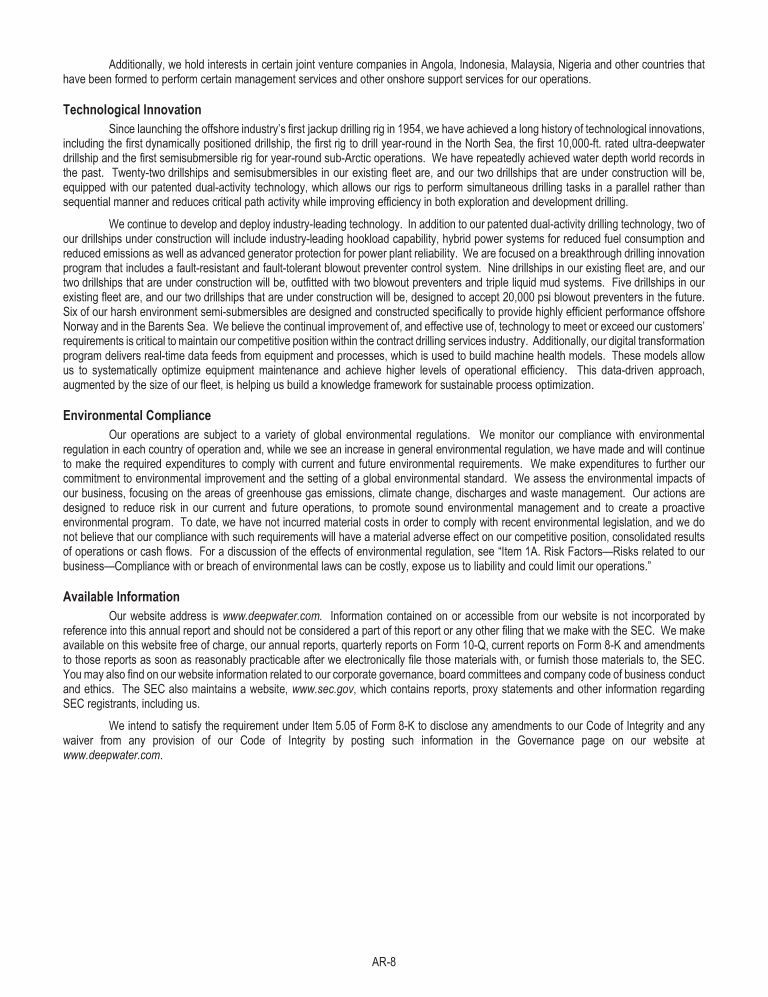 Additionally, we hold interests in certain joint venture companies in Angola, Indonesia, Malaysia, Nigeria and other countries that have been formed to perform certain management services and other onshore support services for our operations.

Technological Innovation

Since launching the offshore industry's first jackup drilling rig in 1954, we have achieved a long history of technological innovations, including the first dynamically positioned drillship, the first rig to drill year-round in the North Sea, the first 10,000-ft. rated ultra-deepwater drillship and the first semisubmersible rig for year-round sub-Arctic operations. We have repeatedly achieved water depth world records in the past. Twenty-two drillships and semisubmersibles in our existing fleet are, and our two drillships that are under construction will be, equipped with our patented dual-activity technology, which allows our rigs to perform simultaneous drilling tasks in a parallel rather than sequential manner and reduces critical path activity while improving efficiency in both exploration and development drilling.

We continue to develop and deploy industry-leading technology. In addition to our patented dual-activity drilling technology, two of our drillships under construction will include industry-leading hookload capability, hybrid power systems for reduced fuel consumption and reduced emissions as well as advanced generator protection for power plant reliability. We are focused on a breakthrough drilling innovation program that includes a fault-resistant and fault-tolerant blowout preventer control system. Nine drillships in our existing fleet are, and our two drillships that are under construction will be, outfitted with two blowout preventers and triple liquid mud systems. Five drillships in our existing fleet are, and our two drillships that are under construction will be, designed to accept 20,000 psi blowout preventers in the future. Six of our harsh environment semi-submersibles are designed and constructed specifically to provide highly efficient performance offshore Norway and in the Barents Sea. We believe the continual improvement of, and effective use of, technology to meet or exceed our customers' requirements is critical to maintain our competitive position within the contract drilling services industry. Additionally, our digital transformation program delivers real-time data feeds from equipment and processes, which is used to build machine health models. These models allow us to systematically optimize equipment maintenance and achieve higher levels of operational efficiency. This data-driven approach, augmented by the size of our fleet, is helping us build a knowledge framework for sustainable process optimization.

Environmental Compliance

Our operations are subject to a variety of global environmental regulations. We monitor our compliance with environmental regulation in each country of operation and, while we see an increase in general environmental regulation, we have made and will continue to make the required expenditures to comply with current and future environmental requirements. We make expenditures to further our commitment to environmental improvement and the setting of a global environmental standard. We assess the environmental impacts of our business, focusing on the areas of greenhouse gas emissions, climate change, discharges and waste management. Our actions are designed to reduce risk in our current and future operations, to promote sound environmental management and to create a proactive environmental program. To date, we have not incurred material costs in order to comply with recent environmental legislation, and we do not believe that our compliance with such requirements will have a material adverse effect on our competitive position, consolidated results of operations or cash flows. For a discussion of the effects of environmental regulation, see "Item 1A. Risk Factors—Risks related to our business—Compliance with or breach of environmental laws can be costly, expose us to liability and could limit our operations."

Available Information

Our website address is www.deepwater.com. Information contained on or accessible from our website is not incorporated by reference into this annual report and should not be considered a part of this report or any other filing that we make with the SEC. We make available on this website free of charge, our annual reports, quarterly reports on Form 10-Q, current reports on Form 8-K and amendments to those reports as soon as reasonably practicable after we electronically file those materials with, or furnish those materials to, the SEC. You may also find on our website information related to our corporate governance, board committees and company code of business conduct and ethics. The SEC also maintains a website, www.sec.gov, which contains reports, proxy statements and other information regarding SEC registrants, including us.

We intend to satisfy the requirement under Item 5.05 of Form 8-K to disclose any amendments to our Code of Integrity and any waiver from any provision of our Code of Integrity by posting such information in the Governance page on our website at www.deepwater.com.

AR-8